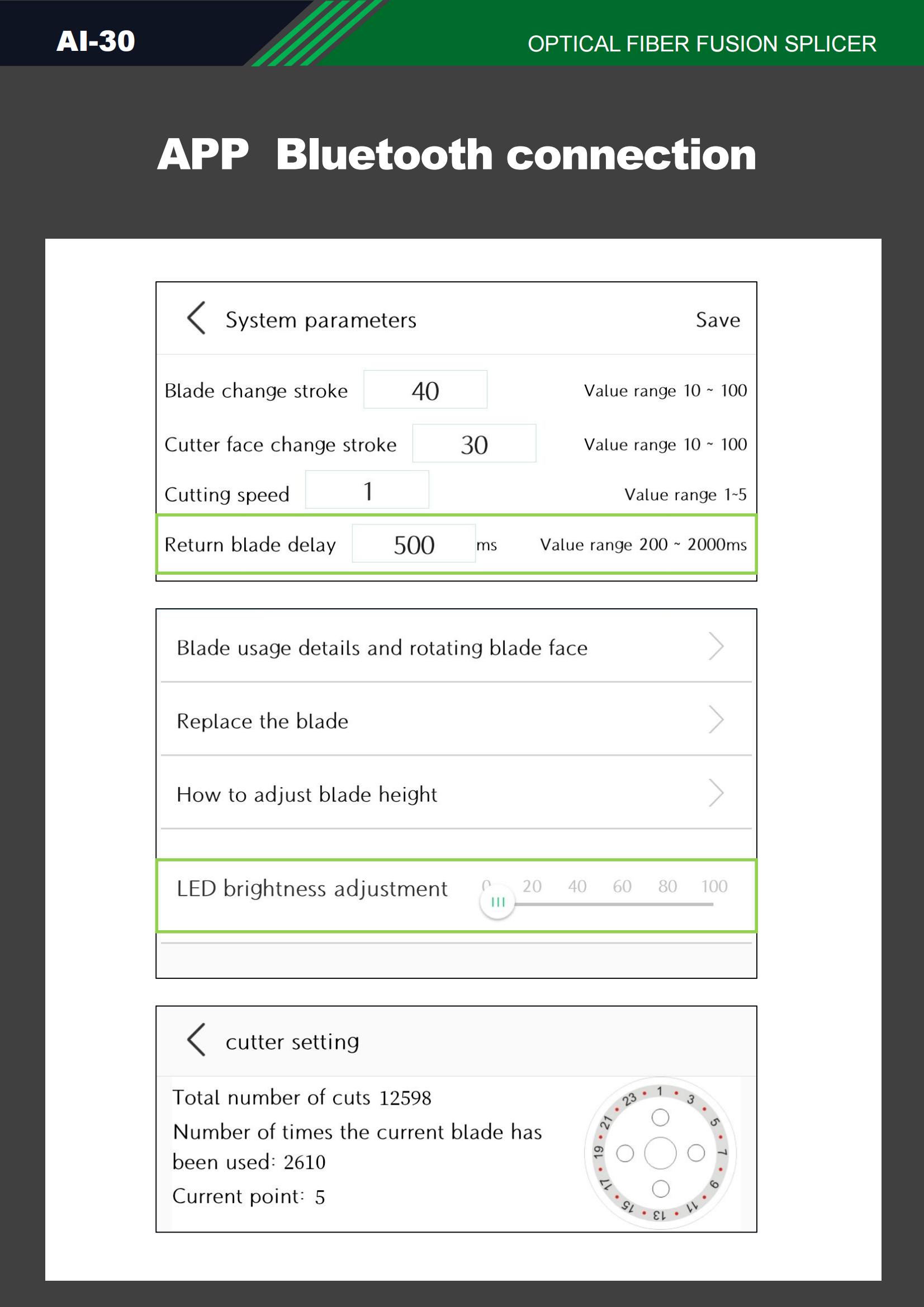 AI-30

OPTICAL FIBER FUSION SPLICER

APP Bluetooth connection

System parameters

Save

Blade change stroke 40 Value range 10 ~ 100

Cutter face change stroke 30 Value range 10 ~ 100

Cutting speed 1 Value range 1~5

Return blade delay 500 ms Value range 200 ~ 2000ms

Blade usage details and rotating blade face

Replace the blade

How to adjust blade height

LED brightness adjustment 0 20 40 60 80 100

cutter setting

Total number of cuts 12598

Number of times the current blade has been used: 2610

Current point: 5

1 3 5 7 9 11 13 15 17 19 21 23